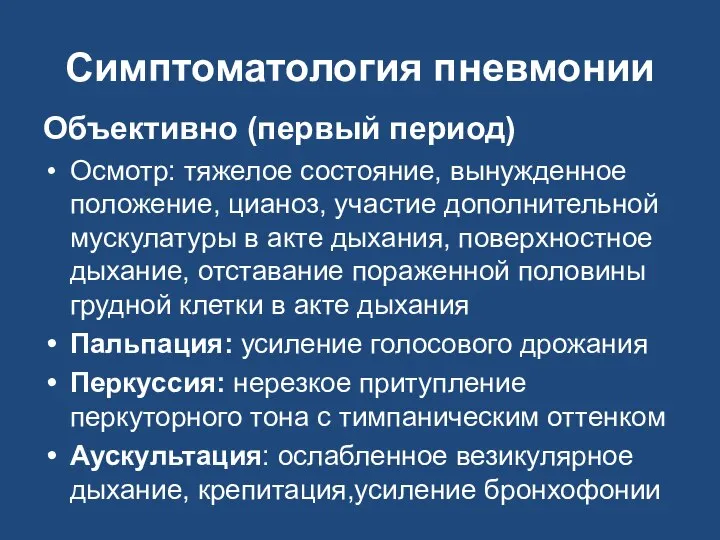 Симптоматология пневмонии

Объективно (первый период)

• Осмотр: тяжелое состояние, вынужденное положение, цианоз, участие дополнительной мускулатуры в акте дыхания, поверхностное дыхание, отставание пораженной половины грудной клетки в акте дыхания
• Пальпация: усиление голосового дрожания
• Перкуссия: нерезкое притупление перкуторного тона с тимпаническим оттенком
• Аускультация: ослабленное везикулярное дыхание, крепитация,усиление бронхофонии